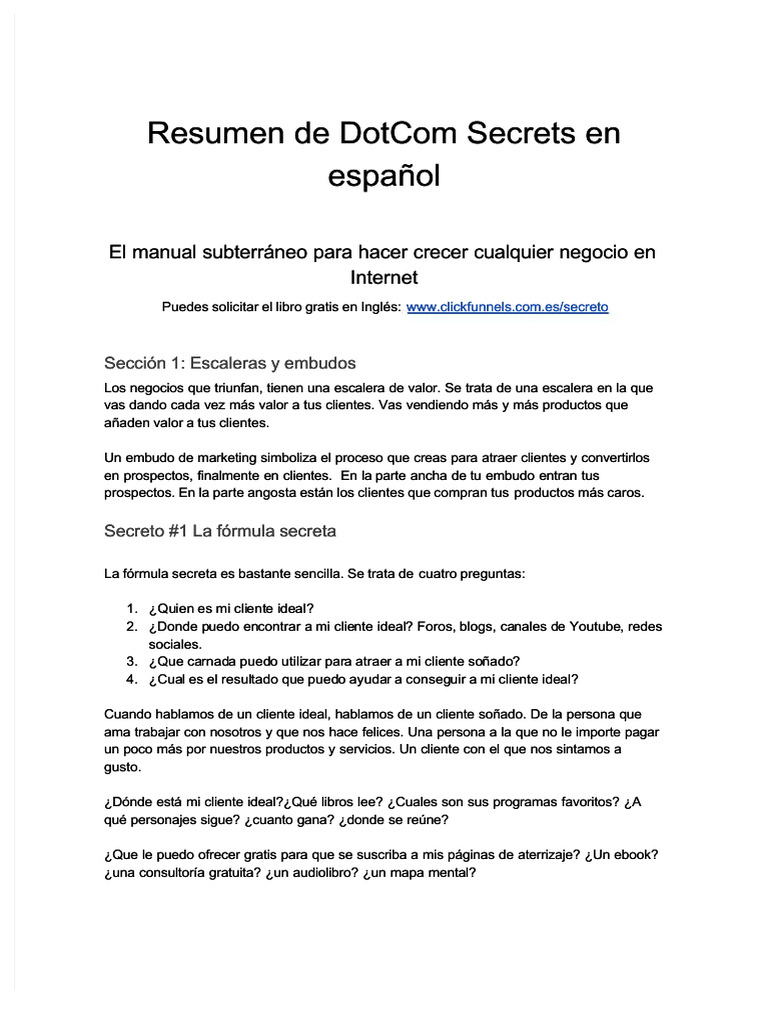 Resumen de DotCom Secrets en español

El manual subterráneo para hacer crecer cualquier negocio en Internet

Puedes solicitar el libro gratis en Inglés: www.clickfunnels.com.es/secreto

Sección 1: Escaleras y embudos

Los negocios que triunfan, tienen una escalera de valor. Se trata de una escalera en la que vas dando cada vez más valor a tus clientes. Vas vendiendo más y más productos que añaden valor a tus clientes.

Un embudo de marketing simboliza el proceso que creas para atraer clientes y convertirlos en prospectos, finalmente en clientes. En la parte ancha de tu embudo entran tus prospectos. En la parte angosta están los clientes que compran tus productos más caros.

Secreto #1 La fórmula secreta

La fórmula secreta es bastante sencilla. Se trata de cuatro preguntas:

1. ¿Quien es mi cliente ideal?
2. ¿Donde puedo encontrar a mi cliente ideal? Foros, blogs, canales de Youtube, redes sociales.
3. ¿Que carnada puedo utilizar para atraer a mi cliente soñado?
4. ¿Cual es el resultado que puedo ayudar a conseguir a mi cliente ideal?

Cuando hablamos de un cliente ideal, hablamos de un cliente soñado. De la persona que ama trabajar con nosotros y que nos hace felices. Una persona a la que no le importe pagar un poco más por nuestros productos y servicios. Un cliente con el que nos sintamos a gusto.

¿Dónde está mi cliente ideal?¿Qué libros lee? ¿Cuales son sus programas favoritos? ¿A qué personajes sigue? ¿cuanto gana? ¿donde se reúne?

¿Que le puedo ofrecer gratis para que se suscriba a mis páginas de aterrizaje? ¿Un ebook? ¿una consultoría gratuita? ¿un audiolibro? ¿un mapa mental?